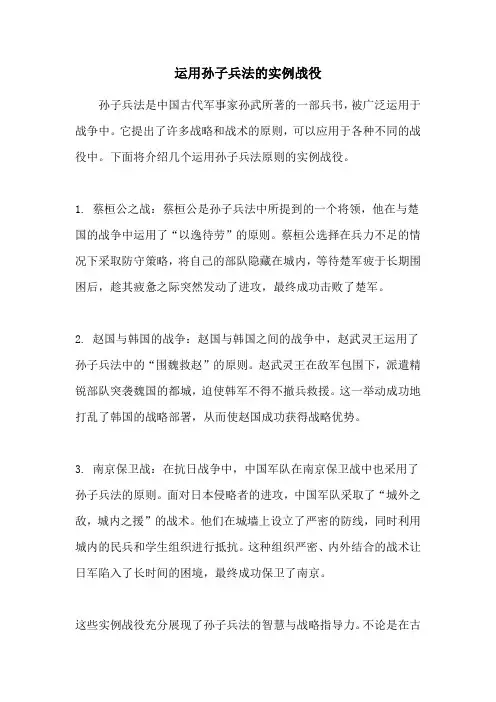 运用孙子兵法的实例战役

孙子兵法是中国古代军事家孙武所著的一部兵书，被广泛运用于战争中。它提出了许多战略和战术的原则，可以应用于各种不同的战役中。下面将介绍几个运用孙子兵法原则的实例战役。

1. 蔡桓公之战：蔡桓公是孙子兵法中所提到的一个将领，他在与楚国的战争中运用了“以逸待劳”的原则。蔡桓公选择在兵力不足的情况下采取防守策略，将自己的部队隐藏在城内，等待楚军疲于长期围困后，趁其疲惫之际突然发动了进攻，最终成功击败了楚军。

2. 赵国与韩国的战争：赵国与韩国之间的战争中，赵武灵王运用了孙子兵法中的“围魏救赵”的原则。赵武灵王在敌军包围下，派遣精锐部队突袭魏国的都城，迫使韩军不得不撤兵救援。这一举动成功地打乱了韩国的战略部署，从而使赵国成功获得战略优势。

3. 南京保卫战：在抗日战争中，中国军队在南京保卫战中也采用了孙子兵法的原则。面对日本侵略者的进攻，中国军队采取了“城外之敌，城内之援”的战术。他们在城墙上设立了严密的防线，同时利用城内的民兵和学生组织进行抵抗。这种组织严密、内外结合的战术让日军陷入了长时间的困境，最终成功保卫了南京。

这些实例战役充分展现了孙子兵法的智慧与战略指导力。不论是在古